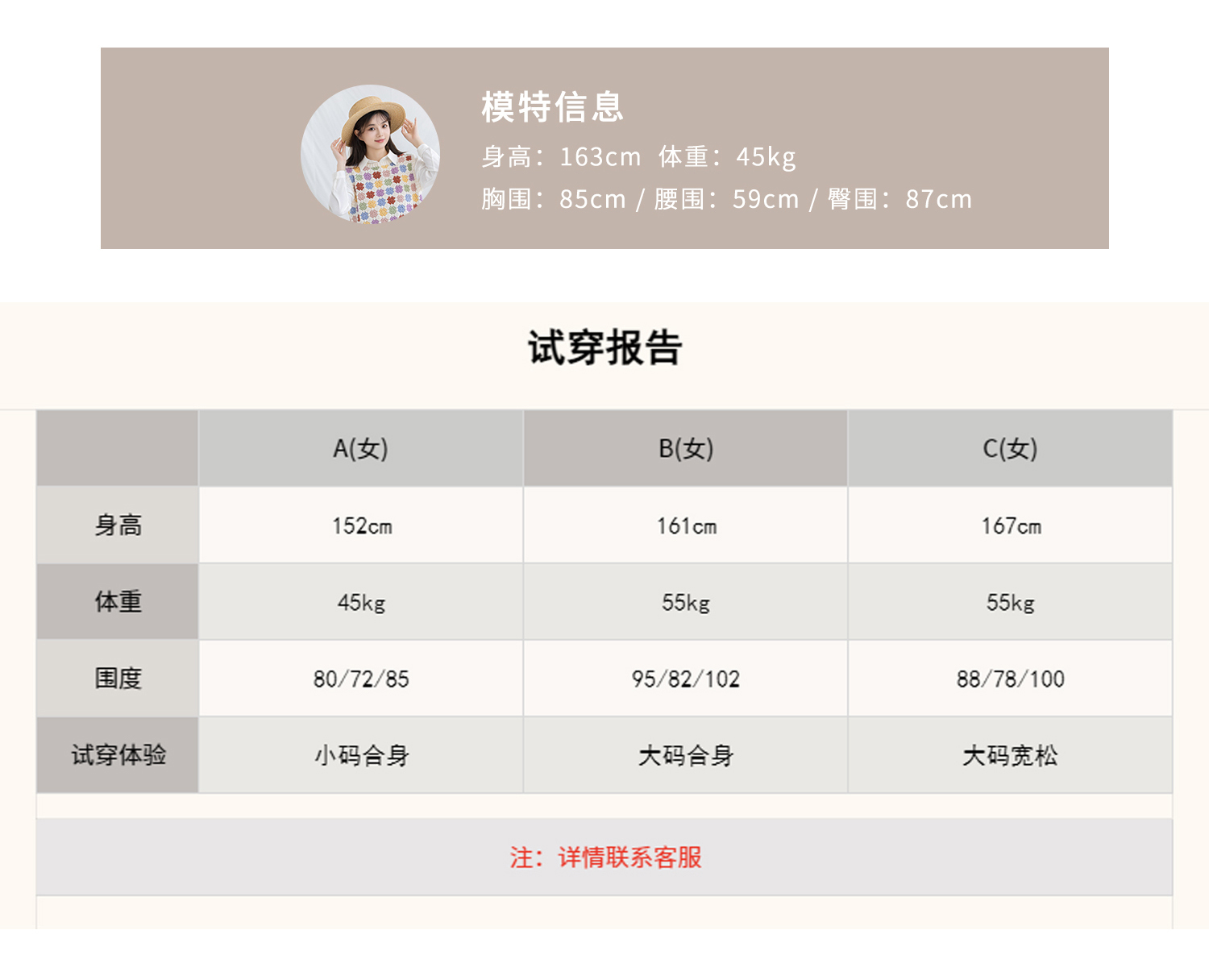 模特信息

身高：163cm 体重：45kg

胸围：85cm / 腰围：59cm / 臀围：87cm

试穿报告

|  | A(女) | B(女) | C(女) |
|---|---|---|---|
| 身高 | 152cm | 161cm | 167cm |
| 体重 | 45kg | 55kg | 55kg |
| 围度 | 80/72/85 | 95/82/102 | 88/78/100 |
| 试穿体验 | 小码合身 | 大码合身 | 大码宽松 |

注：详情联系客服